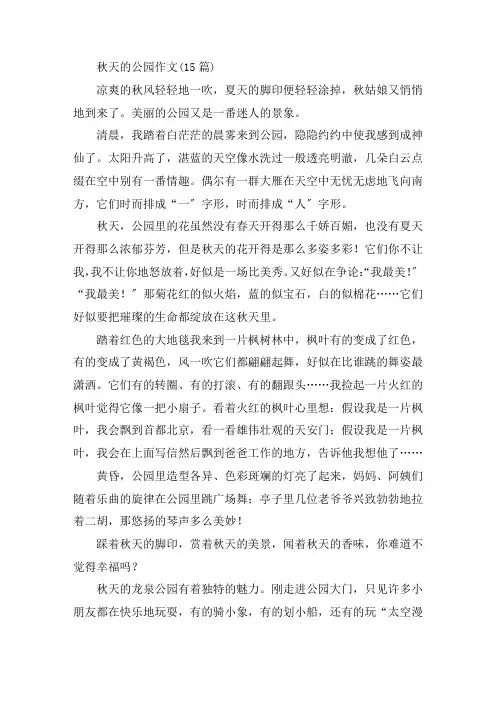 秋天的公园作文(15 篇)

凉爽的秋风轻轻地一吹，夏天的脚印便轻轻涂掉，秋姑娘又悄悄地到来了。美丽的公园又是一番迷人的景象。

清晨，我踏着白茫茫的晨雾来到公园，隐隐约约中使我感到成神仙了。太阳升高了，湛蓝的天空像水洗过一般透亮明澈，几朵白云点缀在空中别有一番情趣。偶尔有一群大雁在天空中无忧无虑地飞向南方，它们时而排成“一”字形，时而排成“人”字形。

秋天，公园里的花虽然没有春天开得那么千娇百媚，也没有夏天开得那么浓郁芬芳，但是秋天的花开得是那么多姿多彩！它们你不让我，我不让你地怒放着，好似是一场比美秀。又好似在争论：“我最美！”“我最美！”那菊花红的似火焰，蓝的似宝石，白的似棉花……它们好似要把璀璨的生命都绽放在这秋天里。

踏着红色的大地毯我来到一片枫树林中，枫叶有的变成了红色，有的变成了黄褐色，风一吹它们都翩翩起舞，好似在比谁跳的舞姿最潇洒。它们有的转圈、有的打滚、有的翻跟头……我捡起一片火红的枫叶觉得它像一把小扇子。看着火红的枫叶心里想：假设我是一片枫叶，我会飘到首都北京，看一看雄伟壮观的天安门；假设我是一片枫叶，我会在上面写信然后飘到爸爸工作的地方，告诉他我想他了……

黄昏，公园里造型各异、色彩斑斓的灯亮了起来，妈妈、阿姨们随着乐曲的旋律在公园里跳广场舞；亭子里几位老爷爷兴致勃勃地拉着二胡，那悠扬的琴声多么美妙！

踩着秋天的脚印，赏着秋天的美景，闻着秋天的香味，你难道不觉得幸福吗？

秋天的龙泉公园有着独特的魅力。刚走进公园大门，只见许多小朋友都在快乐地玩耍，有的骑小象，有的划小船，还有的玩“太空漫